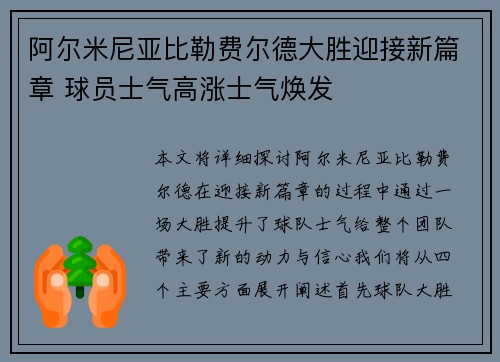 阿尔米尼亚比勒费尔德大胜迎接新篇章 球员士气高涨士气焕发

本文将详细探讨阿尔米尼亚比勒费尔德在迎接新篇章的过程中通过一场大胜提升了球队士气给整个团队带来了新的动力与信心我们将从四个主要方面展开阐述首先球队大胜